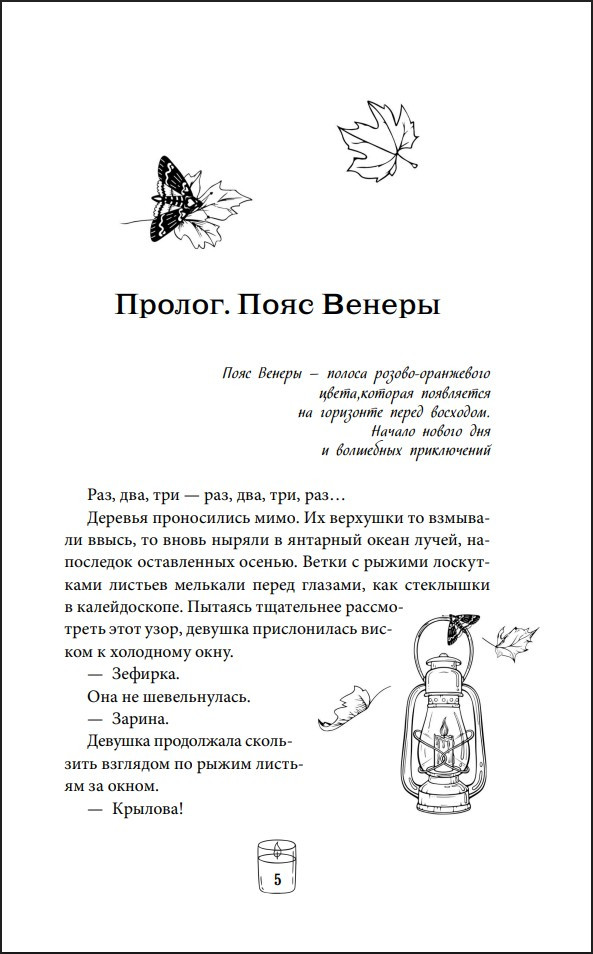 Пролог. Пояс Венеры

Пояс Венеры – полоса розово-оранжевого
цвета,которая появляется
на горизонте перед восходом.
Начало нового дня
и волшебных приключений

Раз, два, три — раз, два, три, раз…

Деревья проносились мимо. Их верхушки то взмывали ввысь, то вновь ныряли в янтарный океан лучей, напоследок оставленных осенью. Ветки с рыжими лоскутками листьев мелькали перед глазами, как стеклышки в калейдоскопе. Пытаясь тщательнее рассмотреть этот узор, девушка прислонилась виском к холодному окну.

— Зефирка.

Она не шевельнулась.

— Зарина.

Девушка продолжала скользить взглядом по рыжим листьям за окном.

— Крылова!

5